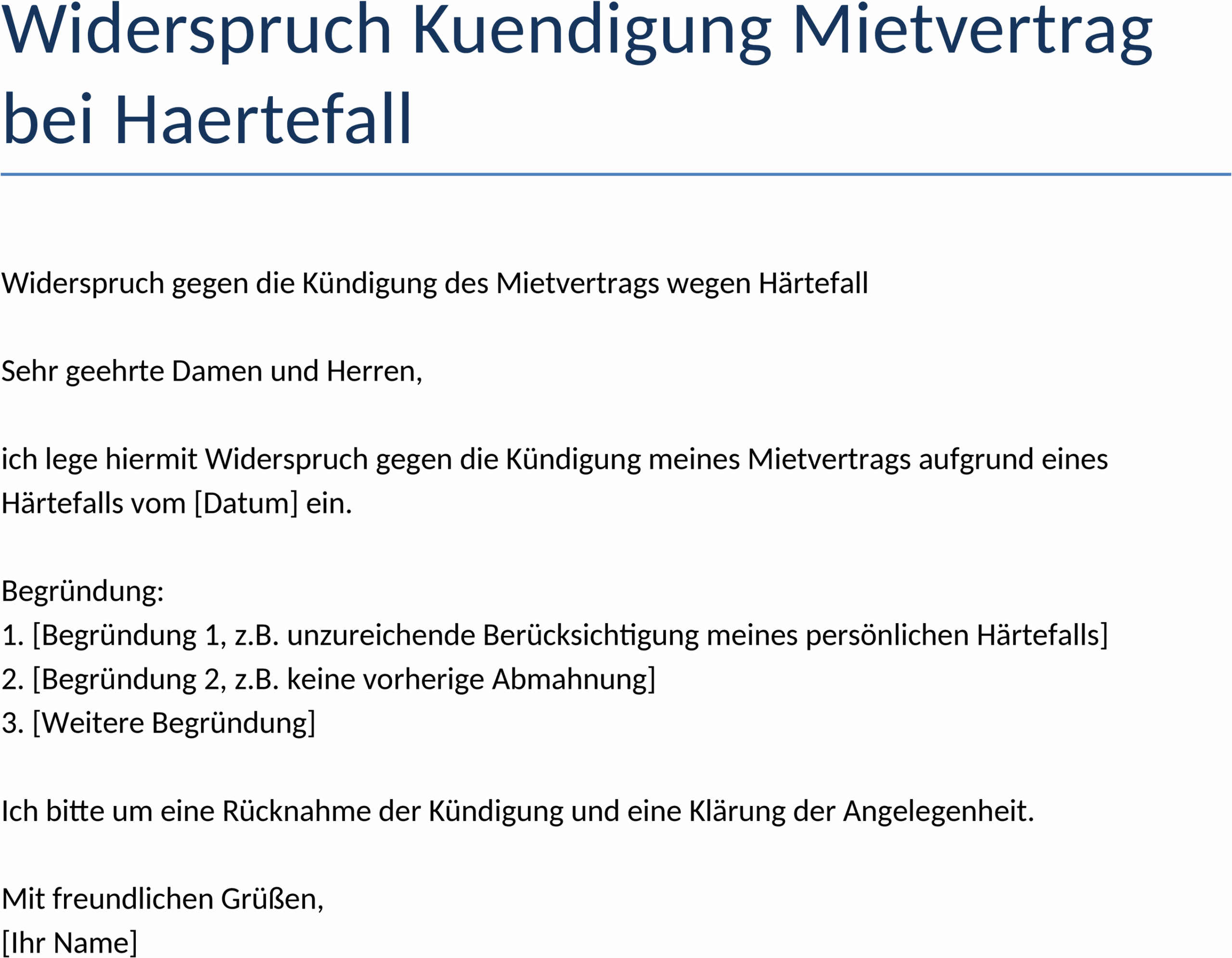 Widerspruch Kuendigung Mietvertrag bei Haertefall

Widerspruch gegen die Kündigung des Mietvertrags wegen Härtefall

Sehr geehrte Damen und Herren,

ich lege hiermit Widerspruch gegen die Kündigung meines Mietvertrags aufgrund eines Härtefalls vom [Datum] ein.

Begründung:
1. [Begründung 1, z.B. unzureichende Berücksichtigung meines persönlichen Härtefalls]
2. [Begründung 2, z.B. keine vorherige Abmahnung]
3. [Weitere Begründung]

Ich bitte um eine Rücknahme der Kündigung und eine Klärung der Angelegenheit.

Mit freundlichen Grüßen,
[Ihr Name]